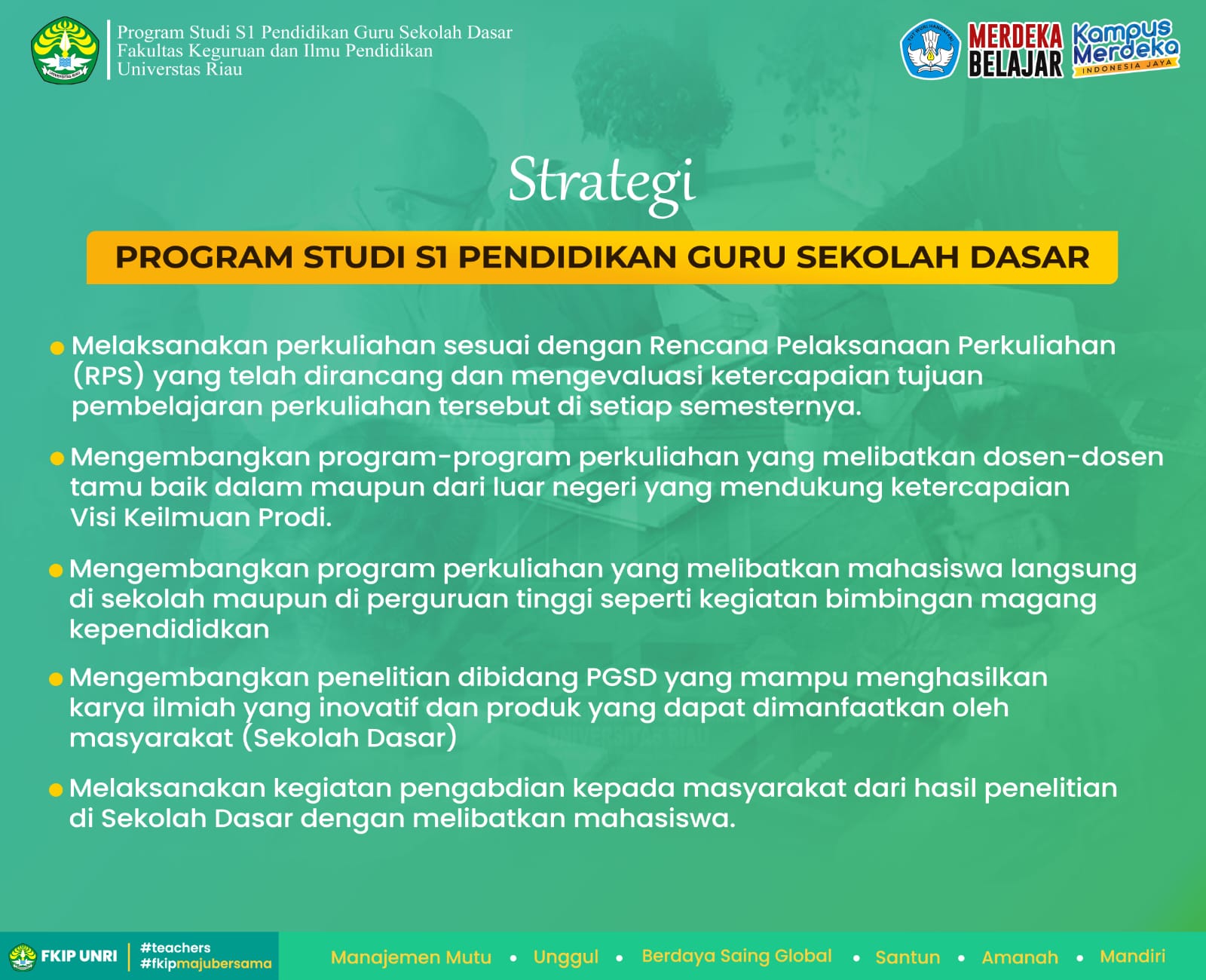 Program Studi S1 Pendidikan Guru Sekolah Dasar
Fakultas Keguruan dan Ilmu Pendidikan
Universtas Riau

MERDEKA BELAJAR

Kampus Merdeka
INDONESIA JAYA

Strategi

PROGRAM STUDI S1 PENDIDIKAN GURU SEKOLAH DASAR

• Melaksanakan perkuliahan sesuai dengan Rencana Pelaksanaan Perkuliahan (RPS) yang telah dirancang dan mengevaluasi ketercapaian tujuan pembelajaran perkuliahan tersebut di setiap semesternya.

• Mengembangkan program-program perkuliahan yang melibatkan dosen-dosen tamu baik dalam maupun dari luar negeri yang mendukung ketercapaian Visi Keilmuan Prodi.

• Mengembangkan program perkuliahan yang melibatkan mahasiswa langsung di sekolah maupun di perguruan tinggi seperti kegiatan bimbingan magang kependididkan

• Mengembangkan penelitian dibidang PGSD yang mampu menghasilkan karya ilmiah yang inovatif dan produk yang dapat dimanfaatkan oleh masyarakat (Sekolah Dasar)

• Melaksanakan kegiatan pengabdian kepada masyarakat dari hasil penelitian di Sekolah Dasar dengan melibatkan mahasiswa.

FKIP UNRI
#teachers
#fkipmajubersama

Manajemen Mutu • Unggul • Berdaya Saing Global • Santun • Amanah • Mandiri